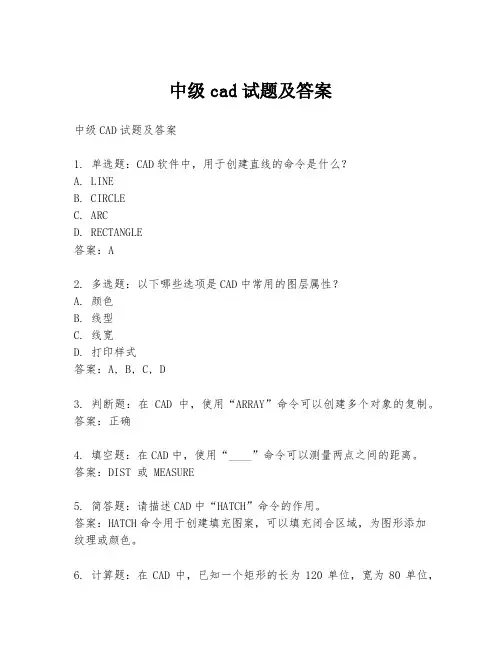 中级 cad 试题及答案

中级 CAD 试题及答案

1. 单选题：CAD 软件中，用于创建直线的命令是什么？
A. LINE
B. CIRCLE
C. ARC
D. RECTANGLE
答案：A

2. 多选题：以下哪些选项是 CAD 中常用的图层属性？
A. 颜色
B. 线型
C. 线宽
D. 打印样式
答案：A, B, C, D

3. 判断题：在 CAD 中，使用“ARRAY”命令可以创建多个对象的复制。
答案：正确

4. 填空题：在 CAD 中，使用“____”命令可以测量两点之间的距离。
答案：DIST 或 MEASURE

5. 简答题：请描述 CAD 中“HATCH”命令的作用。
答案：HATCH 命令用于创建填充图案，可以填充闭合区域，为图形添加纹理或颜色。

6. 计算题：在 CAD 中，已知一个矩形的长为 120 单位，宽为 80 单位，